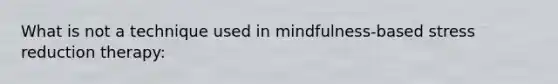 What is not a technique used in mindfulness-based stress reduction therapy: